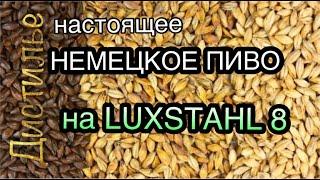 Дистилье

настоящее

НЕМЕЦКОЕ ПИВО

на LUXSTAHL 8